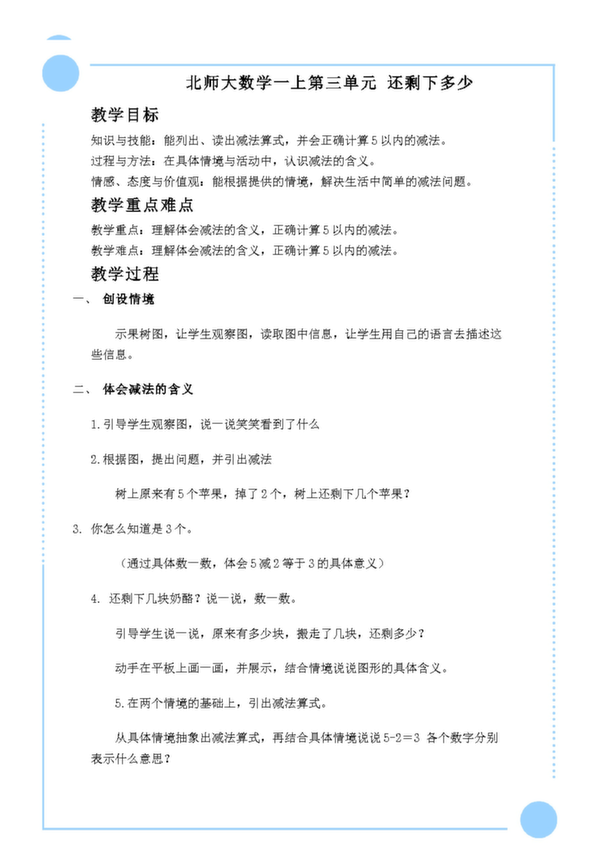 北师大数学一上第三单元 还剩下多少

教学目标

知识与技能：能列出、读出减法算式，并会正确计算5以内的减法。

过程与方法：在具体情境与活动中，认识减法的含义。

情感、态度与价值观：能根据提供的情境，解决生活中简单的减法问题。

教学重点难点

教学重点：理解体会减法的含义，正确计算5以内的减法。

教学难点：理解体会减法的含义，正确计算5以内的减法。

教学过程

一、 创设情境

示果树图，让学生观察图，读取图中信息，让学生用自己的语言去描述这些信息。

二、 体会减法的含义

1.引导学生观察图，说一说笑笑看到了什么

2.根据图，提出问题，并引出减法

树上原来有5个苹果，掉了2个，树上还剩下几个苹果？

3. 你怎么知道是3个。

（通过具体数一数，体会5减2等于3的具体意义）

4. 还剩下几块奶酪？说一说，数一数。

引导学生说一说，原来有多少块，搬走了几块，还剩多少？

动手在平板上画一画，并展示，结合情境说说图形的具体含义。

5.在两个情境的基础上，引出减法算式。

从具体情境抽象出减法算式，再结合具体情境说说5-2＝3 各个数字分别表示什么意思？